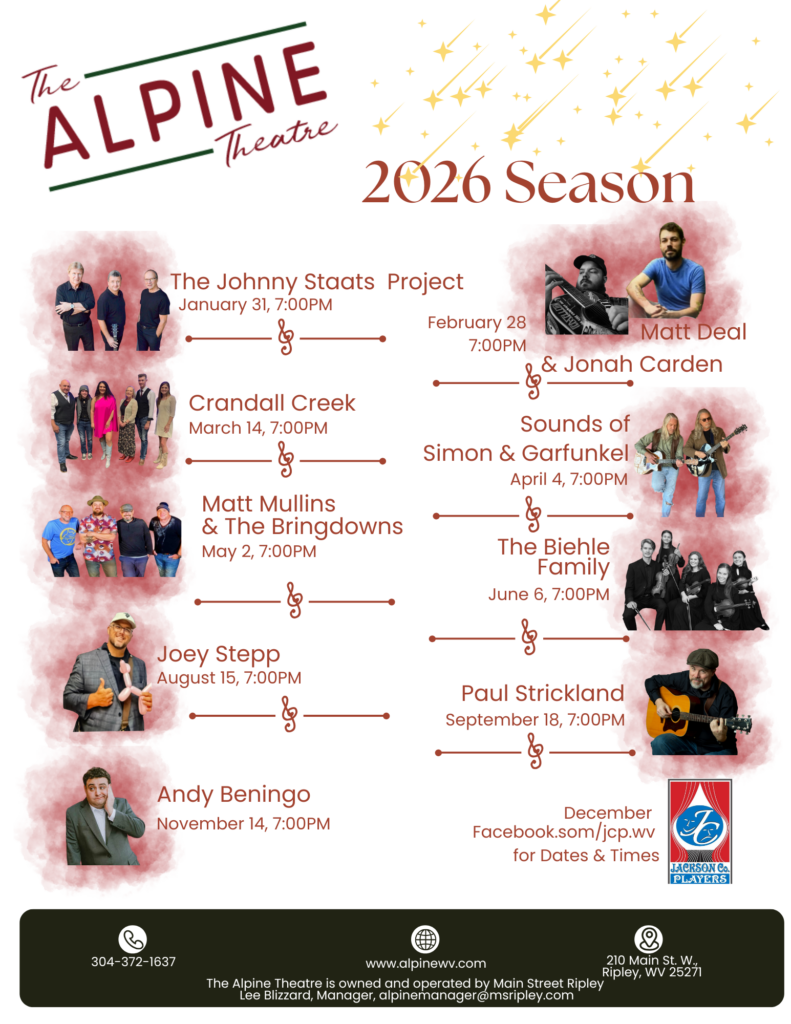 The ALPINE Theatre

2026 Season

The Johnny Staats Project
January 31, 7:00PM

Crandall Creek
March 14, 7:00PM

Matt Mullins
& The Bringdowns
May 2, 7:00PM

Joey Stepp
August 15, 7:00PM

Andy Beningo
November 14, 7:00PM

February 28
7:00PM
Matt Deal
& Jonah Carden

Sounds of
Simon & Garfunkel
April 4, 7:00PM

The Biehle
Family
June 6, 7:00PM

Paul Strickland
September 18, 7:00PM

December
Facebook.som/jcp.wv
for Dates & Times

JACKSON Co. PLAYERS

304-372-1637

www.alpinewv.com

210 Main St. W.,
Ripley, WV 25271

The Alpine Theatre is owned and operated by Main Street Ripley
Lee Blizzard, Manager, alpinemanager@msripley.com